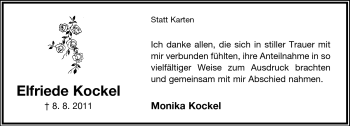 Elfriede Kockel

† 8. 8. 2011

Statt Karten

Ich danke allen, die sich in stiller Trauer mit mir verbunden fühlten, ihre Anteilnahme in so vielfältiger Weise zum Ausdruck brachten und gemeinsam mit mir Abschied nahmen.

Monika Kockel